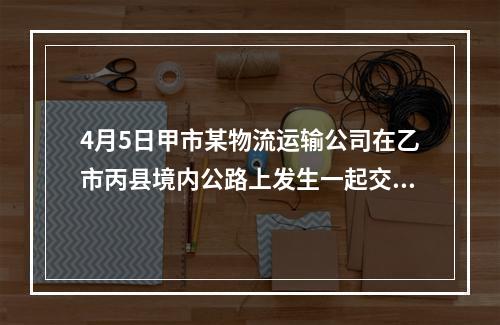 4月5日甲市某物流运输公司在乙市丙县境内公路上发生一起交...